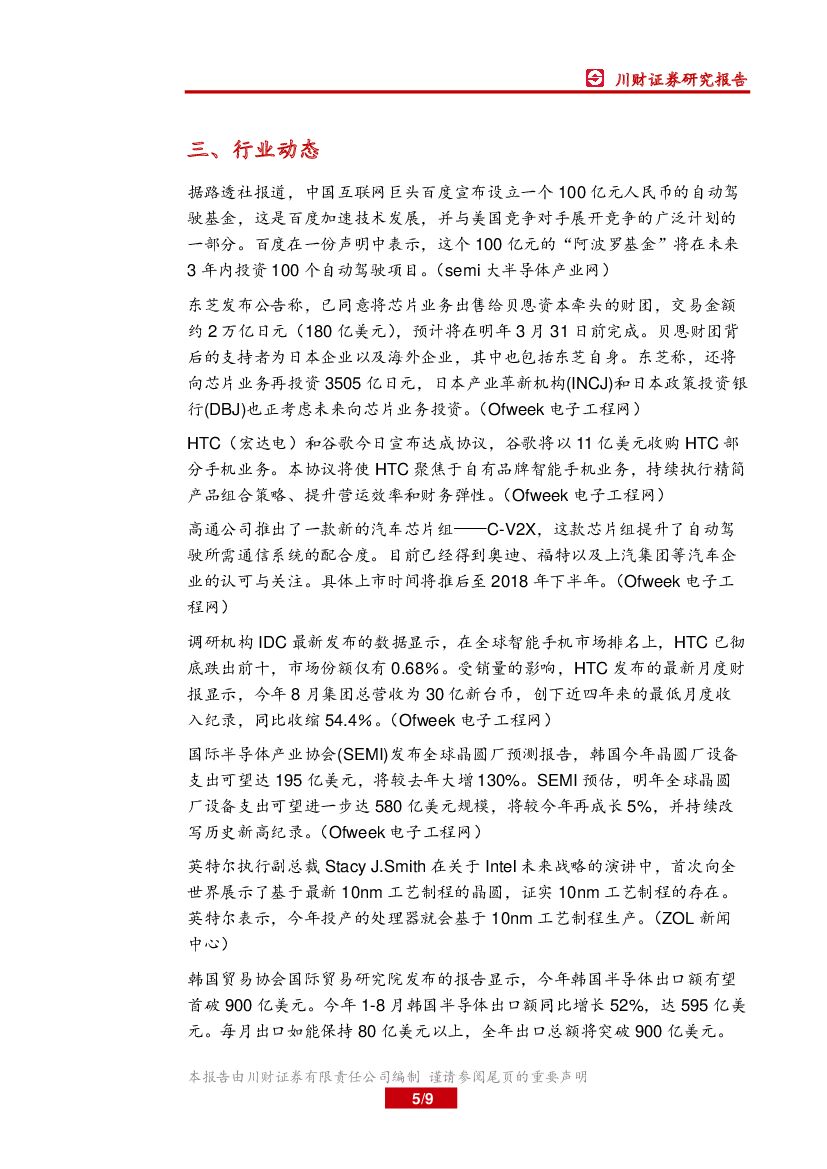 川财证券研究报告

三、行业动态

据路透社报道，中国互联网巨头百度宣布设立一个100亿元人民币的自动驾驶基金，这是百度加速技术发展，并与美国竞争对手展开竞争的广泛计划的一部分。百度在一份声明中表示，这个100亿元的“阿波罗基金”将在未来3年内投资100个自动驾驶项目。（semi大半导体产业网）

东芝发布公告称，已同意将芯片业务出售给贝恩资本牵头的财团，交易金额约2万亿日元（180亿美元），预计将在明年3月31日前完成。贝恩财团背后的支持者为日本企业以及海外企业，其中也包括东芝自身。东芝称，还将向芯片业务再投资3505亿日元，日本产业革新机构(INCJ)和日本政策投资银行(DBJ)也正考虑未来向芯片业务投资。（Ofweek电子工程网）

HTC（宏达电）和谷歌今日宣布达成协议，谷歌将以11亿美元收购HTC部分手机业务。本协议将使HTC聚焦于自有品牌智能手机业务，持续执行精简产品组合策略、提升营运效率和财务弹性。（Ofweek电子工程网）

高通公司推出了一款新的汽车芯片组——C-V2X，这款芯片组提升了自动驾驶所需通信系统的配合度。目前已经得到奥迪、福特以及上汽集团等汽车企业的认可与关注。具体上市时间将推后至2018年下半年。（Ofweek电子工程网）

调研机构IDC最新发布的数据显示，在全球智能手机市场排名上，HTC已彻底跌出前十，市场份额仅有0.68%。受销量的影响，HTC发布的最新月度财报显示，今年8月集团总营收为30亿新台币，创下近四年来的最低月度收入纪录，同比收缩54.4%。（Ofweek电子工程网）

国际半导体产业协会(SEMI)发布全球晶圆厂预测报告，韩国今年晶圆厂设备支出可望达195亿美元，将较去年大增130%。SEMI预估，明年全球晶圆厂设备支出可望进一步达580亿美元规模，将较今年再成长5%，并持续改写历史新高纪录。（Ofweek电子工程网）

英特尔执行副总裁Stacy J.Smith在关于Intel未来战略的演讲中，首次向全世界展示了基于最新10nm工艺制程的晶圆，证实10nm工艺制程的存在。英特尔表示，今年投产的处理器就会基于10nm工艺制程生产。（ZOL新闻中心）

韩国贸易协会国际贸易研究院发布的报告显示，今年韩国半导体出口额有望首破900亿美元。今年1-8月韩国半导体出口额同比增长52%，达595亿美元。每月出口如能保持80亿美元以上，全年出口总额将突破900亿美元。

本报告由川财证券有限责任公司编制 谨请参阅尾页的重要声明

5/9